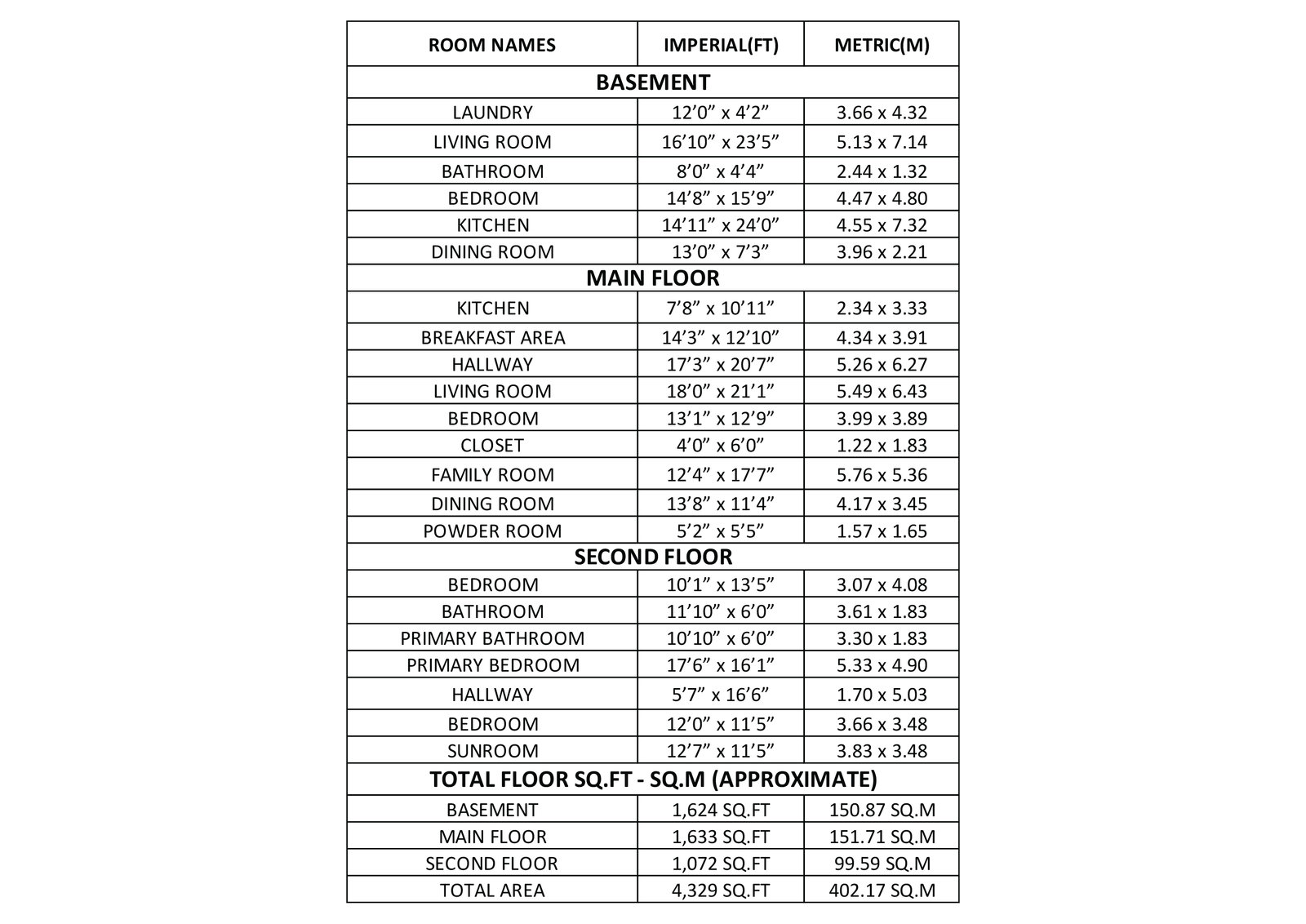 | ROOM NAMES | IMPERIAL(FT) | METRIC(M) |
|---|---|---|
| **BASEMENT** | | |
| LAUNDRY | 12’0” x 4’2” | 3.66 x 4.32 |
| LIVING ROOM | 16’10” x 23’5” | 5.13 x 7.14 |
| BATHROOM | 8’0” x 4’4” | 2.44 x 1.32 |
| BEDROOM | 14’8” x 15’9” | 4.47 x 4.80 |
| KITCHEN | 14’11” x 24’0” | 4.55 x 7.32 |
| DINING ROOM | 13’0” x 7’3” | 3.96 x 2.21 |
| **MAIN FLOOR** | | |
| KITCHEN | 7’8” x 10’11” | 2.34 x 3.33 |
| BREAKFAST AREA | 14’3” x 12’10” | 4.34 x 3.91 |
| HALLWAY | 17’3” x 20’7” | 5.26 x 6.27 |
| LIVING ROOM | 18’0” x 21’1” | 5.49 x 6.43 |
| BEDROOM | 13’1” x 12’9” | 3.99 x 3.89 |
| CLOSET | 4’0” x 6’0” | 1.22 x 1.83 |
| FAMILY ROOM | 12’4” x 17’7” | 5.76 x 5.36 |
| DINING ROOM | 13’8” x 11’4” | 4.17 x 3.45 |
| POWDER ROOM | 5’2” x 5’5” | 1.57 x 1.65 |
| **SECOND FLOOR** | | |
| BEDROOM | 10’1” x 13’5” | 3.07 x 4.08 |
| BATHROOM | 11’10” x 6’0” | 3.61 x 1.83 |
| PRIMARY BATHROOM | 10’10” x 6’0” | 3.30 x 1.83 |
| PRIMARY BEDROOM | 17’6” x 16’1” | 5.33 x 4.90 |
| HALLWAY | 5’7” x 16’6” | 1.70 x 5.03 |
| BEDROOM | 12’0” x 11’5” | 3.66 x 3.48 |
| SUNROOM | 12’7” x 11’5” | 3.83 x 3.48 |
| **TOTAL FLOOR SQ.FT - SQ.M (APPROXIMATE)** | | |
| BASEMENT | 1,624 SQ.FT | 150.87 SQ.M |
| MAIN FLOOR | 1,633 SQ.FT | 151.71 SQ.M |
| SECOND FLOOR | 1,072 SQ.FT | 99.59 SQ.M |
| TOTAL AREA | 4,329 SQ.FT | 402.17 SQ.M |